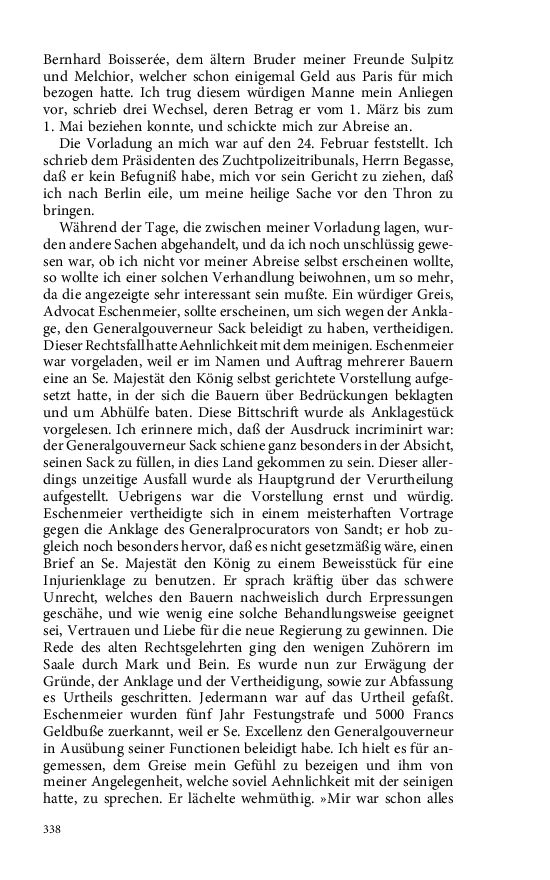 Bernhard Boisserée, dem ältern Bruder meiner Freunde Sulpitz und Melchior, welcher schon einigemal Geld aus Paris für mich bezogen hatte. Ich trug diesem würdigen Manne mein Anliegen vor, schrieb drei Wechsel, deren Betrag er vom 1. März bis zum 1. Mai beziehen konnte, und schickte mich zur Abreise an.

Die Vorladung an mich war auf den 24. Februar feststellt. Ich schrieb dem Präsidenten des Zuchtpolizeitribunals, Herrn Begasse, daß er kein Befugniß habe, mich vor sein Gericht zu ziehen, daß ich nach Berlin eile, um meine heilige Sache vor den Thron zu bringen.

Während der Tage, die zwischen meiner Vorladung lagen, wurden andere Sachen abgehandelt, und da ich noch unschlüssig gewesen war, ob ich nicht vor meiner Abreise selbst erscheinen wollte, so wollte ich einer solchen Verhandlung beiwohnen, um so mehr, da die angezeigte sehr interessant sein mußte. Ein würdiger Greis, Advocat Eschenmeier, sollte erscheinen, um sich wegen der Anklage, den Generalgouverneur Sack beleidigt zu haben, vertheidigen. Dieser Rechtsfall hatte Aehnlichkeit mit dem meinigen. Eschenmeier war vorgeladen, weil er im Namen und Auftrag mehrerer Bauern eine an Se. Majestät den König selbst gerichtete Vorstellung aufgesetzt hatte, in der sich die Bauern über Bedrückungen beklagten und um Abhülfe baten. Diese Bittschrift wurde als Anklagestück vorgelesen. Ich erinnere mich, daß der Ausdruck incriminirt war: der Generalgouverneur Sack schiene ganz besonders in der Absicht, seinen Sack zu füllen, in dies Land gekommen zu sein. Dieser allerdings unzeitige Ausfall wurde als Hauptgrund der Verurtheilung aufgestellt. Uebrigens war die Vorstellung ernst und würdig. Eschenmeier vertheidigte sich in einem meisterhaften Vortrage gegen die Anklage des Generalprocurators von Sandt; er hob zugleich noch besonders hervor, daß es nicht gesetzmäßig wäre, einen Brief an Se. Majestät den König zu einem Beweisstück für eine Injurienklage zu benutzen. Er sprach kräftig über das schwere Unrecht, welches den Bauern nachweislich durch Erpressungen geschähe, und wie wenig eine solche Behandlungsweise geeignet sei, Vertrauen und Liebe für die neue Regierung zu gewinnen. Die Rede des alten Rechtsgelehrten ging den wenigen Zuhörern im Saale durch Mark und Bein. Es wurde nun zur Erwägung der Gründe, der Anklage und der Vertheidigung, sowie zur Abfassung es Urtheils geschritten. Jedermann war auf das Urtheil gefaßt. Eschenmeier wurden fünf Jahr Festungstrafe und 5000 Francs Geldbuße zuerkannt, weil er Se. Excellenz den Generalgouverneur in Ausübung seiner Functionen beleidigt habe. Ich hielt es für angemessen, dem Greise mein Gefühl zu bezeigen und ihm von meiner Angelegenheit, welche soviel Aehnlichkeit mit der seinigen hatte, zu sprechen. Er lächelte wehmüthig. »Mir war schon alles

338